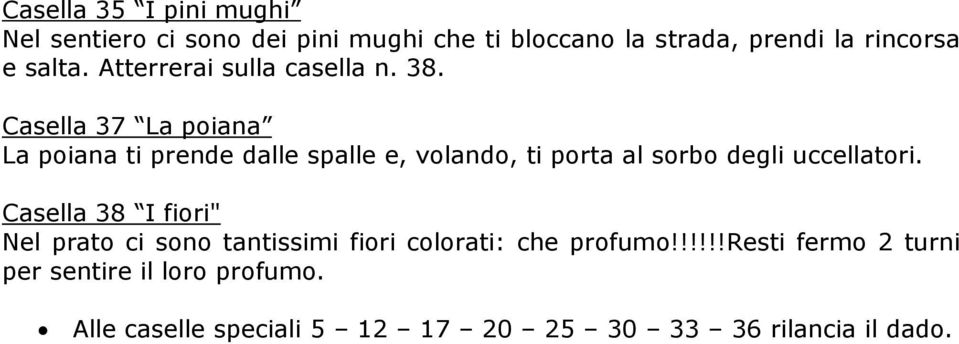 Casella 35 “I pini mughi”
Nel sentiero ci sono dei pini mughi che ti bloccano la strada, prendi la rincorsa e salta. Atterrerai sulla casella n. 38.

Casella 37 “La poiana”
La poiana ti prende dalle spalle e, volando, ti porta al sorbo degli uccellatori.

Casella 38 “I fiori"
Nel prato ci sono tantissimi fiori colorati: che profumo!!!!!!Resti fermo 2 turni per sentire il loro profumo.

• Alle caselle speciali 5 – 12 – 17 – 20 – 25 – 30 – 33 – 36 rilancia il dado.